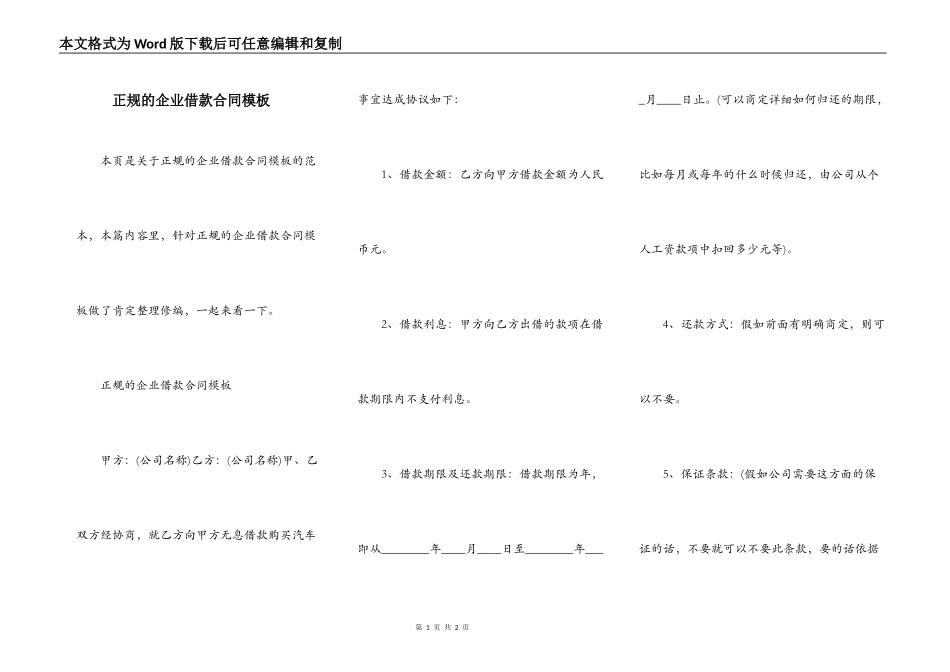 本文格式为Word版下载后可任意编辑和复制

正规的企业借款合同模板

本页是关于正规的企业借款合同模板的范本，本篇内容里，针对正规的企业借款合同模板做了肯定整理修编，一起来看一下。

正规的企业借款合同模板

甲方：(公司名称)乙方：(公司名称)甲、乙双方经协商，就乙方向甲方无息借款购买汽车事宜达成协议如下：

1、借款金额：乙方向甲方借款金额为人民币元。

2、借款利息：甲方向乙方出借的款项在借款期限内不支付利息。

3、借款期限及还款期限：借款期限为年，即从________年____月____日至________年____月____日止。(可以商定详细如何归还的期限，比如每月或每年的什么时候归还，由公司从个人工资款项中扣回多少元等)。

4、还款方式：假如前面有明确商定，则可以不要。

5、保证条款：(假如公司需要这方面的保证的话，不要就可以不要此条款，要的话依据

第 1 页 共 2 页